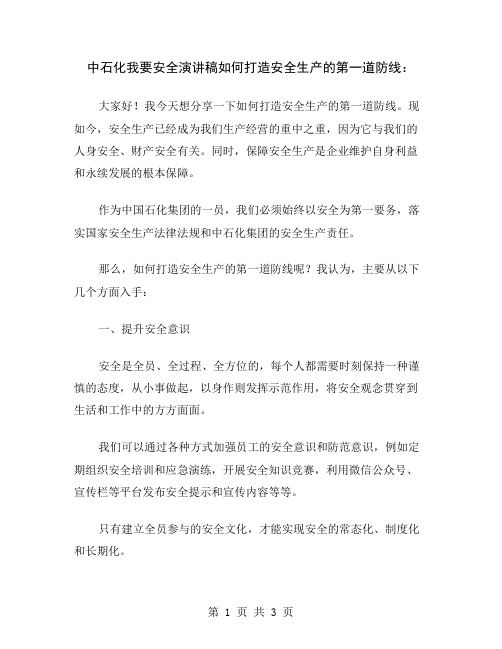 中石化我要安全演讲稿如何打造安全生产的第一道防线：

大家好！我今天想分享一下如何打造安全生产的第一道防线。现如今，安全生产已经成为我们生产经营的重中之重，因为它与我们的人身安全、财产安全有关。同时，保障安全生产是企业维护自身利益和永续发展的根本保障。

作为中国石化集团的一员，我们必须始终以安全为第一要务，落实国家安全生产法律法规和中石化集团的安全生产责任。

那么，如何打造安全生产的第一道防线呢？我认为，主要从以下几个方面入手：

一、提升安全意识

安全是全员、全过程、全方位的，每个人都需要时刻保持一种谨慎的态度，从小事做起，以身作则发挥示范作用，将安全观念贯穿到生活和工作中的方方面面。

我们可以通过各种方式加强员工的安全意识和防范意识，例如定期组织安全培训和应急演练，开展安全知识竞赛，利用微信公众号、宣传栏等平台发布安全提示和宣传内容等等。

只有建立全员参与的安全文化，才能实现安全的常态化、制度化和长期化。

第 1 页 共 3 页